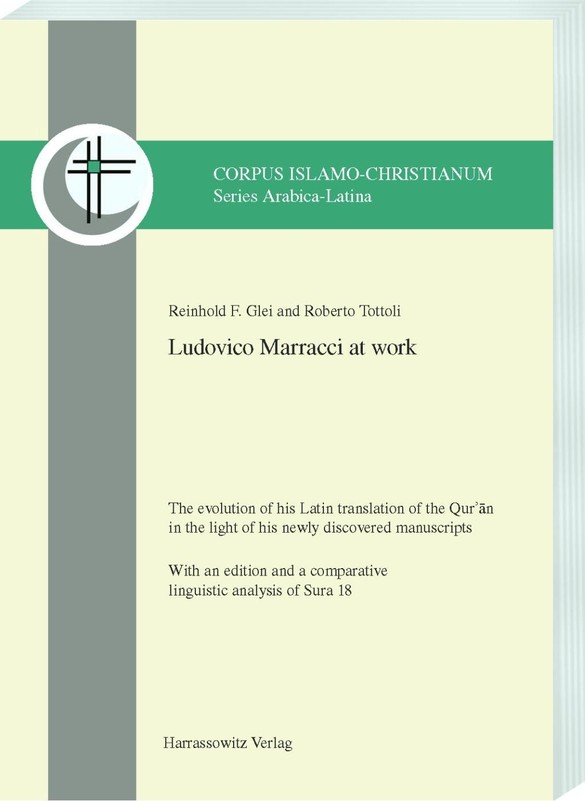 CORPUS ISLAMO-CHRISTIANUM
Series Arabica-Latina

Reinhold F. Glei and Roberto Tottoli

Ludovico Marracci at work

The evolution of his Latin translation of the Qurʾān in the light of his newly discovered manuscripts

With an edition and a comparative linguistic analysis of Sura 18

Harrassowitz Verlag